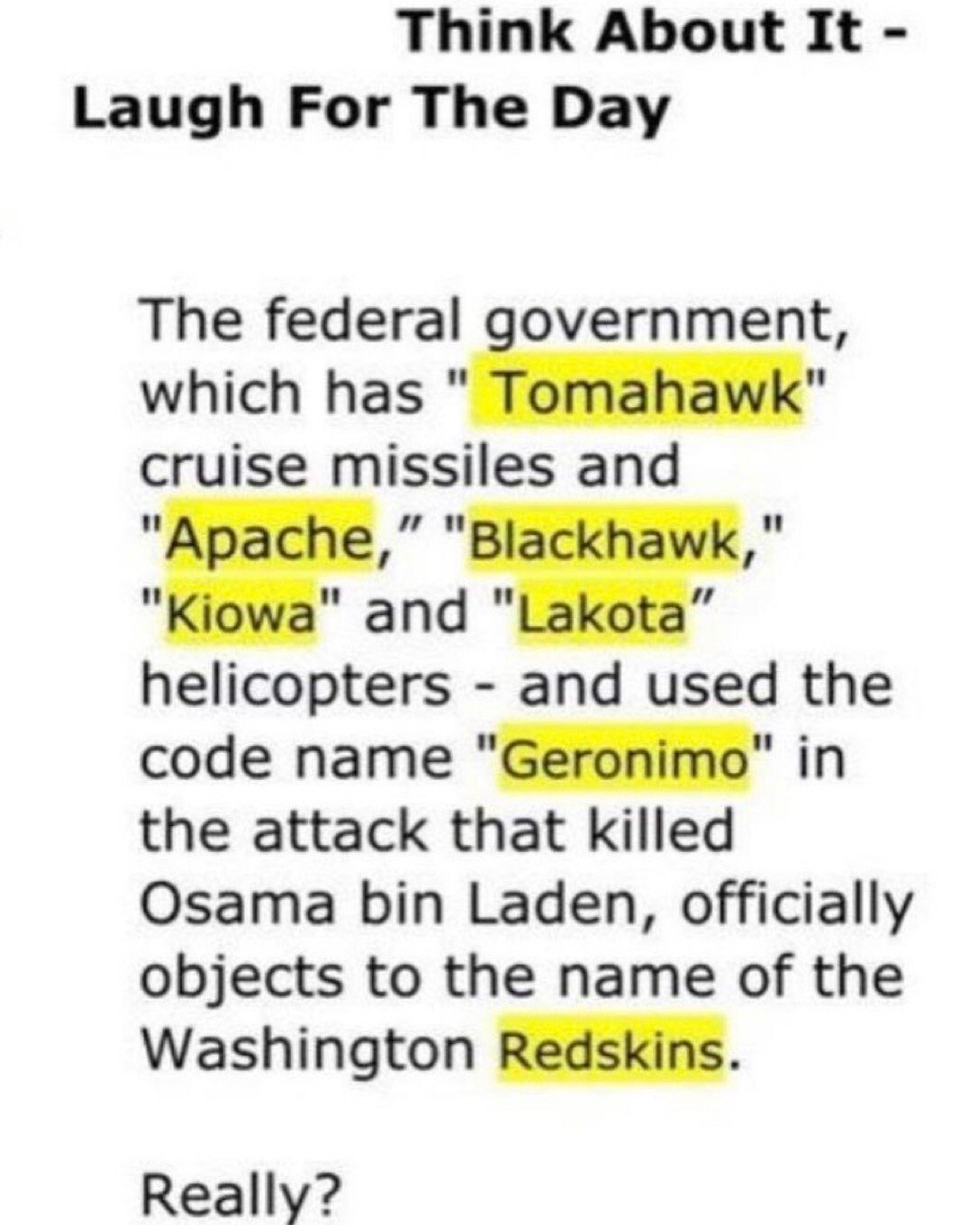 Think About It -
Laugh For The Day

The federal government, which has " Tomahawk" cruise missiles and "Apache," "Blackhawk," "Kiowa" and "Lakota" helicopters - and used the code name "Geronimo" in the attack that killed Osama bin Laden, officially objects to the name of the Washington Redskins.

Really?